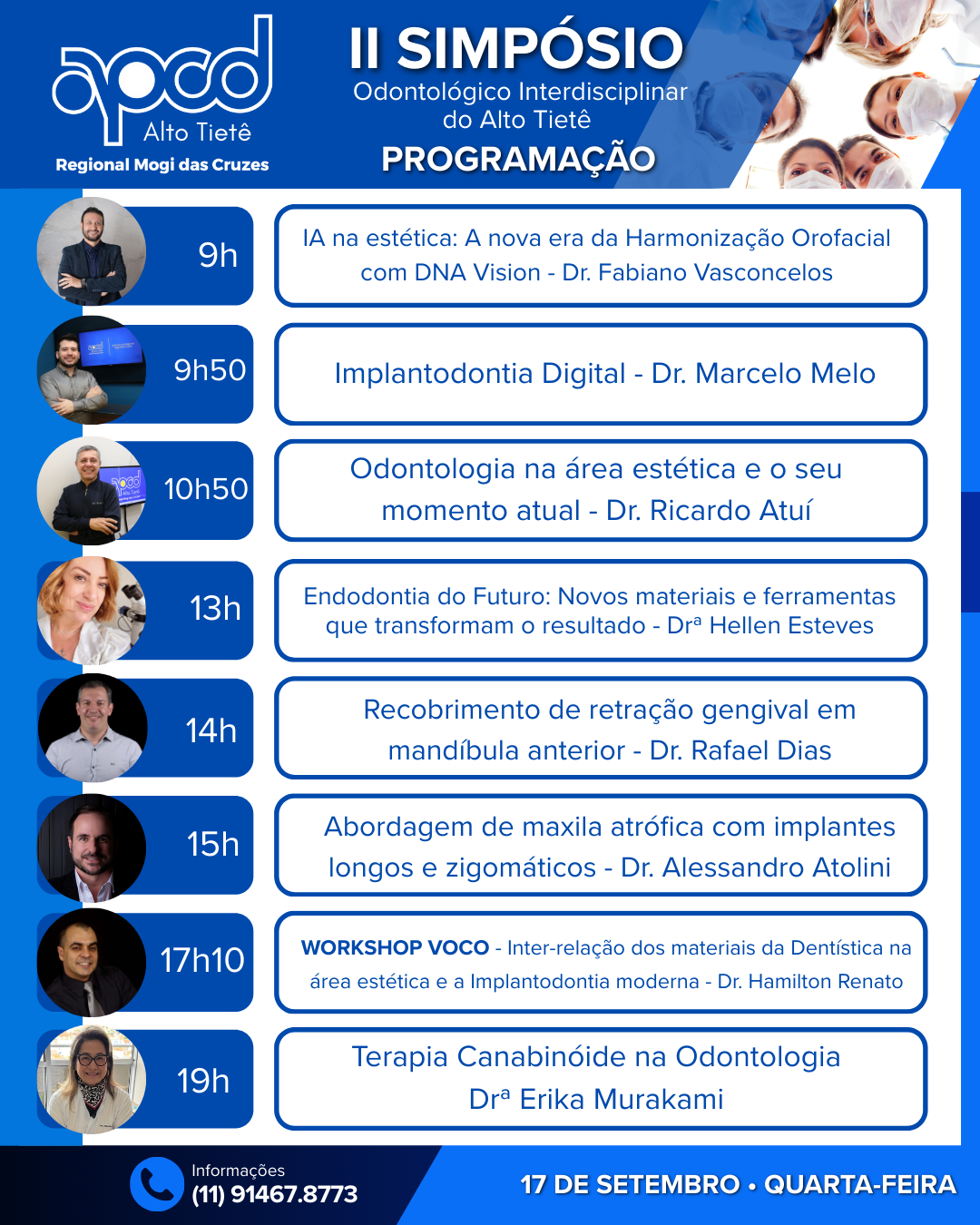 apcd
Alto Tietê
Regional Mogi das Cruzes

II SIMPÓSIO
Odontológico Interdisciplinar
do Alto Tietê
PROGRAMAÇÃO

9h
IA na estética: A nova era da Harmonização Orofacial com DNA Vision - Dr. Fabiano Vasconcelos

9h50
Implantodontia Digital - Dr. Marcelo Melo

10h50
Odontologia na área estética e o seu momento atual - Dr. Ricardo Atuí

13h
Endodontia do Futuro: Novos materiais e ferramentas que transformam o resultado - Drª Hellen Esteves

14h
Recobrimento de retração gengival em mandíbula anterior - Dr. Rafael Dias

15h
Abordagem de maxila atrófica com implantes longos e zigomáticos - Dr. Alessandro Atolini

17h10
WORKSHOP VOCO - Inter-relação dos materiais da Dentística na área estética e a Implantodontia moderna - Dr. Hamilton Renato

19h
Terapia Canabinóide na Odontologia
Drª Erika Murakami

Informações
(11) 91467.8773

17 DE SETEMBRO • QUARTA-FEIRA